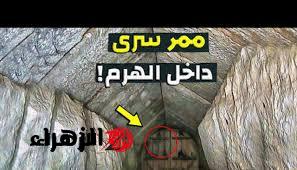 ممر سرى
داخل الهرم!

الزهراء